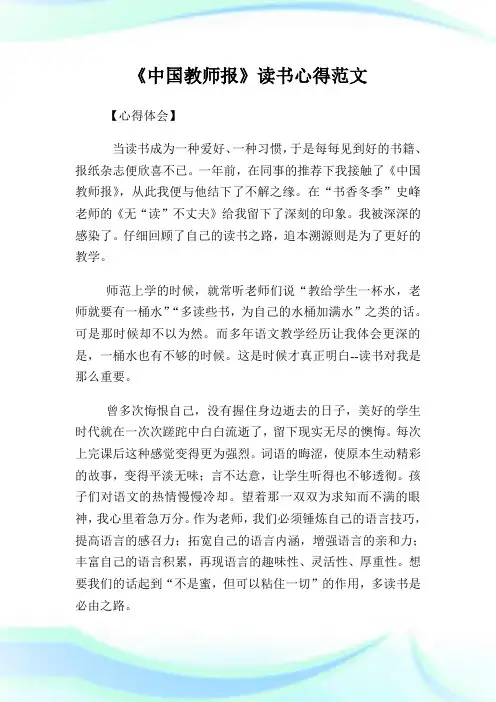 《中国教师报》读书心得范文

【心得体会】

当读书成为一种爱好、一种习惯，于是每每见到好的书籍、报纸杂志便欣喜不已。一年前，在同事的推荐下我接触了《中国教师报》，从此我便与他结下了不解之缘。在“书香冬季”史峰老师的《无“读”不丈夫》给我留下了深刻的印象。我被深深的感染了。仔细回顾了自己的读书之路，追本溯源则是为了更好的教学。

师范上学的时候，就常听老师们说“教给学生一杯水，老师就要有一桶水”“多读些书，为自己的水桶加满水”之类的话。可是那时候却不以为然。而多年语文教学经历让我体会更深的是，一桶水也有不够的时候。这是时候才真正明白--读书对我是那么重要。

曾多次悔恨自己，没有握住身边逝去的日子，美好的学生时代就在一次次蹉跎中白白流逝了，留下现实无尽的懊悔。每次上完课后这种感觉变得更为强烈。词语的晦涩，使原本生动精彩的故事，变得平淡无味；言不达意，让学生听得也不够透彻。孩子们对语文的热情慢慢冷却。望着那一双双为求知而不满的眼神，我心里着急万分。作为老师，我们必须锤炼自己的语言技巧，提高语言的感召力；拓宽自己的语言内涵，增强语言的亲和力；丰富自己的语言积累，再现语言的趣味性、灵活性、厚重性。想要我们的话起到“不是蜜，但可以粘住一切”的作用，多读书是必由之路。